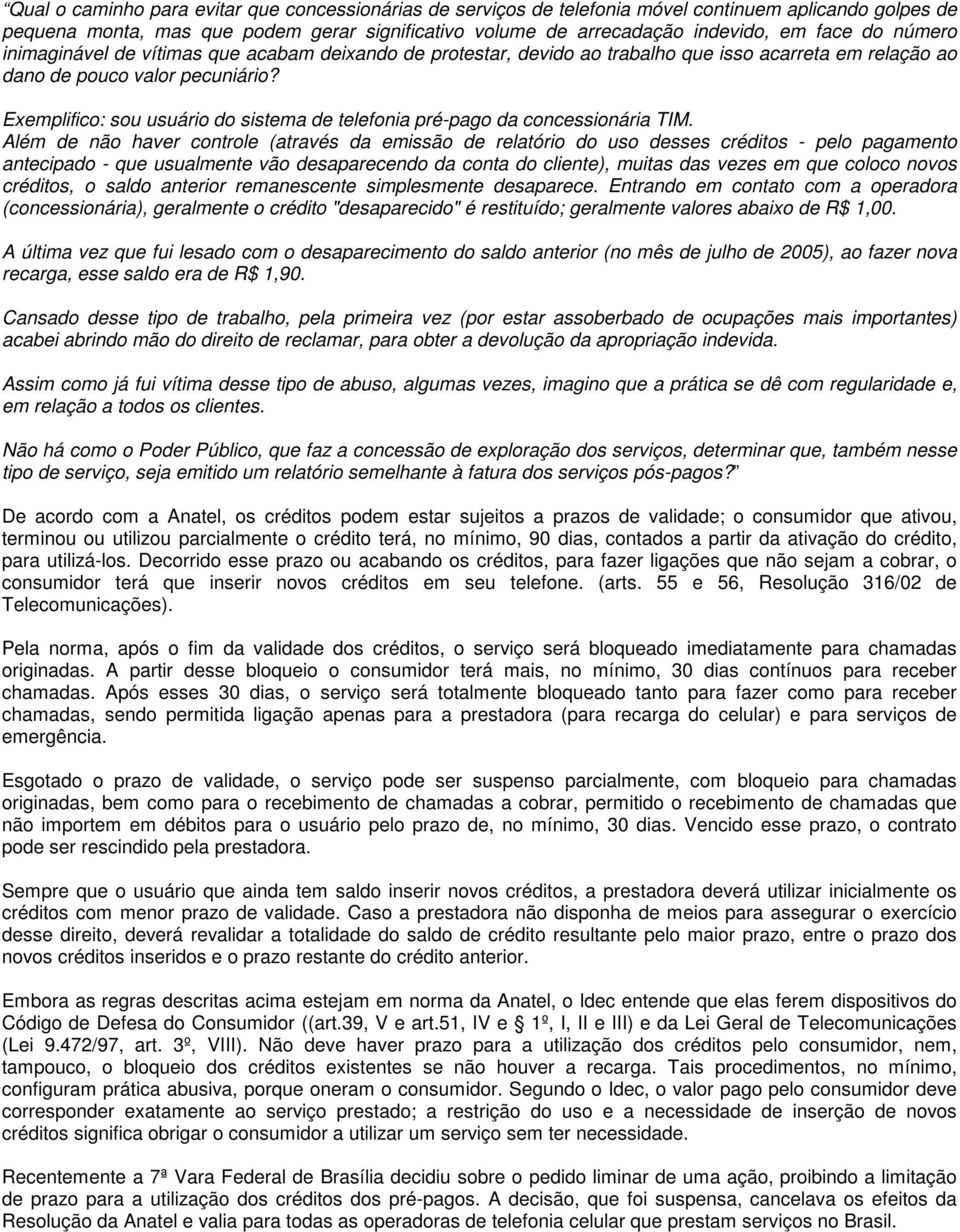 "Qual o caminho para evitar que concessionárias de serviços de telefonia móvel continuem aplicando golpes de pequena monta, mas que podem gerar significativo volume de arrecadação indevido, em face do número inimaginável de vítimas que acabam deixando de protestar, devido ao trabalho que isso acarreta em relação ao dano de pouco valor pecuniário?

Exemplifico: sou usuário do sistema de telefonia pré-pago da concessionária TIM. Além de não haver controle (através da emissão de relatório do uso desses créditos - pelo pagamento antecipado - que usualmente vão desaparecendo da conta do cliente), muitas das vezes em que coloco novos créditos, o saldo anterior remanescente simplesmente desaparece. Entrando em contato com a operadora (concessionária), geralmente o crédito "desaparecido" é restituído; geralmente valores abaixo de R$ 1,00.

A última vez que fui lesado com o desaparecimento do saldo anterior (no mês de julho de 2005), ao fazer nova recarga, esse saldo era de R$ 1,90.

Cansado desse tipo de trabalho, pela primeira vez (por estar assoberbado de ocupações mais importantes) acabei abrindo mão do direito de reclamar, para obter a devolução da apropriação indevida.

Assim como já fui vítima desse tipo de abuso, algumas vezes, imagino que a prática se dê com regularidade e, em relação a todos os clientes.

Não há como o Poder Público, que faz a concessão de exploração dos serviços, determinar que, também nesse tipo de serviço, seja emitido um relatório semelhante à fatura dos serviços pós-pagos?"

De acordo com a Anatel, os créditos podem estar sujeitos a prazos de validade; o consumidor que ativou, terminou ou utilizou parcialmente o crédito terá, no mínimo, 90 dias, contados a partir da ativação do crédito, para utilizá-los. Decorrido esse prazo ou acabando os créditos, para fazer ligações que não sejam a cobrar, o consumidor terá que inserir novos créditos em seu telefone. (arts. 55 e 56, Resolução 316/02 de Telecomunicações).

Pela norma, após o fim da validade dos créditos, o serviço será bloqueado imediatamente para chamadas originadas. A partir desse bloqueio o consumidor terá mais, no mínimo, 30 dias contínuos para receber chamadas. Após esses 30 dias, o serviço será totalmente bloqueado tanto para fazer como para receber chamadas, sendo permitida ligação apenas para a prestadora (para recarga do celular) e para serviços de emergência.

Esgotado o prazo de validade, o serviço pode ser suspenso parcialmente, com bloqueio para chamadas originadas, bem como para o recebimento de chamadas a cobrar, permitido o recebimento de chamadas que não importem em débitos para o usuário pelo prazo de, no mínimo, 30 dias. Vencido esse prazo, o contrato pode ser rescindido pela prestadora.

Sempre que o usuário que ainda tem saldo inserir novos créditos, a prestadora deverá utilizar inicialmente os créditos com menor prazo de validade. Caso a prestadora não disponha de meios para assegurar o exercício desse direito, deverá revalidar a totalidade do saldo de crédito resultante pelo maior prazo, entre o prazo dos novos créditos inseridos e o prazo restante do crédito anterior.

Embora as regras descritas acima estejam em norma da Anatel, o Idec entende que elas ferem dispositivos do Código de Defesa do Consumidor ((art.39, V e art.51, IV e § 1º, I, II e III) e da Lei Geral de Telecomunicações (Lei 9.472/97, art. 3º, VIII). Não deve haver prazo para a utilização dos créditos pelo consumidor, nem, tampouco, o bloqueio dos créditos existentes se não houver a recarga. Tais procedimentos, no mínimo, configuram prática abusiva, porque oneram o consumidor. Segundo o Idec, o valor pago pelo consumidor deve corresponder exatamente ao serviço prestado; a restrição do uso e a necessidade de inserção de novos créditos significa obrigar o consumidor a utilizar um serviço sem ter necessidade.

Recentemente a 7ª Vara Federal de Brasília decidiu sobre o pedido liminar de uma ação, proibindo a limitação de prazo para a utilização dos créditos dos pré-pagos. A decisão, que foi suspensa, cancelava os efeitos da Resolução da Anatel e valia para todas as operadoras de telefonia celular que prestam serviços no Brasil.